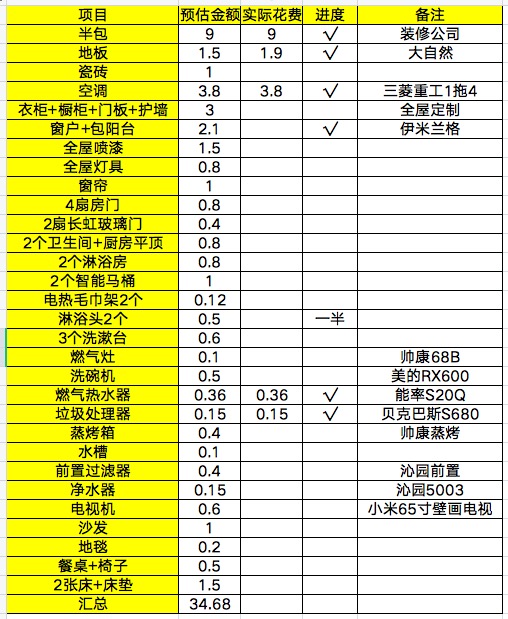 | 项目 | 预估金额 | 实际花费 | 进度 | 备注 |
|---|---|---|---|---|
| 半包 | 9 | 9 | √ | 装修公司 |
| 地板 | 1.5 | 1.9 | √ | 大自然 |
| 瓷砖 | 1 | | | |
| 空调 | 3.8 | 3.8 | √ | 三菱重工1拖4 |
| 衣柜+橱柜+门板+护墙 | 3 | | | 全屋定制 |
| 窗户+包阳台 | 2.1 | | √ | 伊米兰格 |
| 全屋喷漆 | 1.5 | | | |
| 全屋灯具 | 0.8 | | | |
| 窗帘 | 1 | | | |
| 4扇房门 | 0.8 | | | |
| 2扇长虹玻璃门 | 0.4 | | | |
| 2个卫生间+厨房平顶 | 0.8 | | | |
| 2个淋浴房 | 0.8 | | | |
| 2个智能马桶 | 1 | | | |
| 电热毛巾架2个 | 0.12 | | | |
| 淋浴头2个 | 0.5 | | 一半 | |
| 3个洗漱台 | 0.6 | | | |
| 燃气灶 | 0.1 | | | 帅康68B |
| 洗碗机 | 0.5 | | | 美的RX600 |
| 燃气热水器 | 0.36 | 0.36 | √ | 能率S20Q |
| 垃圾处理器 | 0.15 | 0.15 | √ | 贝克巴斯S680 |
| 蒸烤箱 | 0.4 | | | 帅康蒸烤 |
| 水槽 | 0.1 | | | |
| 前置过滤器 | 0.4 | | | 沁园前置 |
| 净水器 | 0.15 | | | 沁园5003 |
| 电视机 | 0.6 | | | 小米65寸壁画电视 |
| 沙发 | 1 | | | |
| 地毯 | 0.2 | | | |
| 餐桌+椅子 | 0.5 | | | |
| 2张床+床垫 | 1.5 | | | |
| 汇总 | 34.68 | | | |